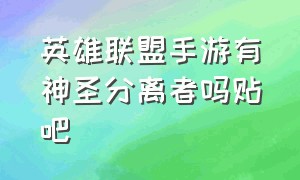 英雄联盟手游有神圣分离者吗贴吧